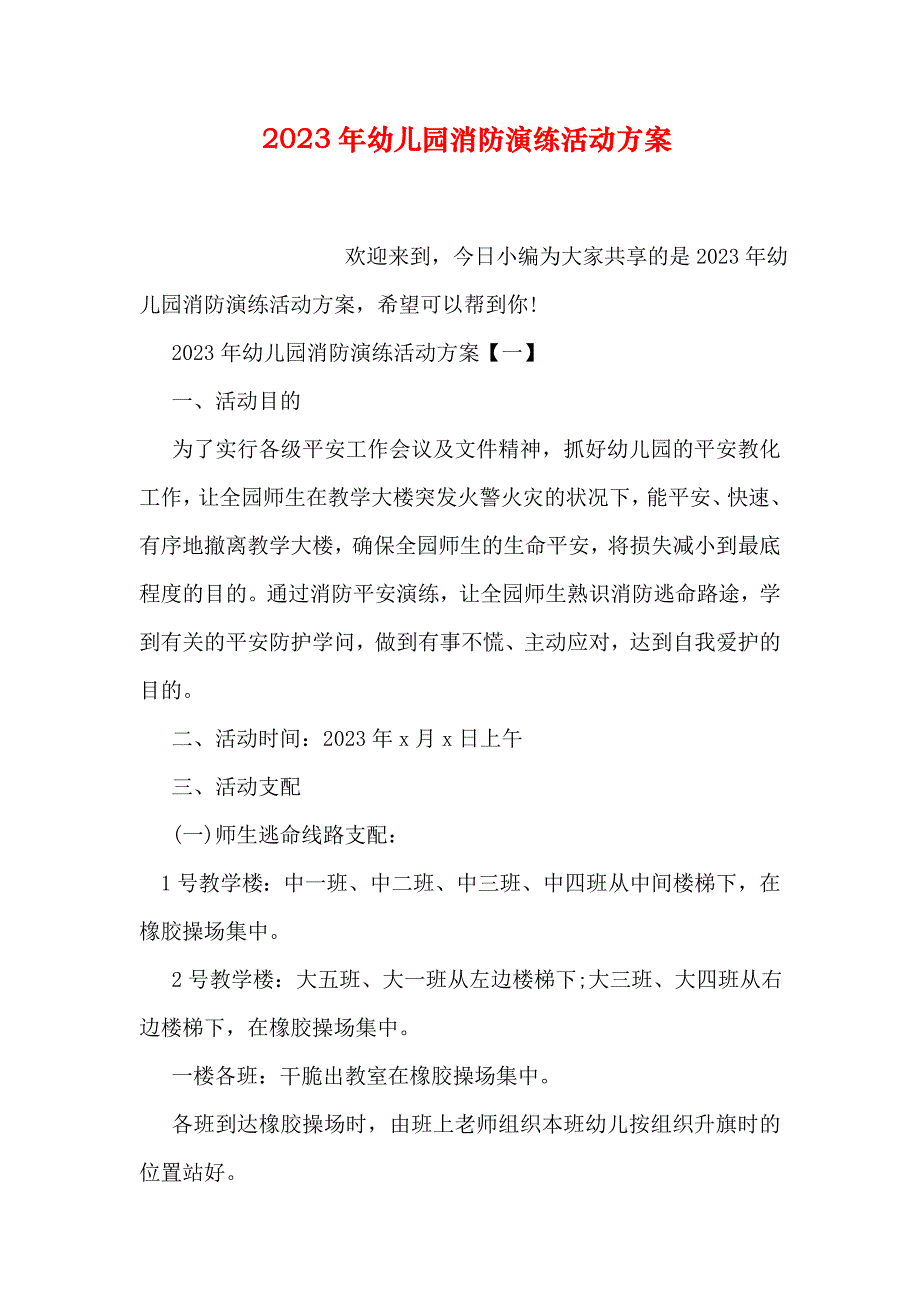 2023年幼儿园消防演练活动方案

欢迎来到，今日小编为大家共享的是2023年幼儿园消防演练活动方案，希望可以帮到你!

2023年幼儿园消防演练活动方案【一】

一、活动目的

为了实行各级平安工作会议及文件精神，抓好幼儿园的平安教化工作，让全园师生在教学大楼突发火警火灾的状况下，能平安、快速、有序地撤离教学大楼，确保全园师生的生命平安，将损失减小到最底程度的目的。通过消防平安演练，让全园师生熟识消防逃命路途，学到有关的平安防护学问，做到有事不慌、主动应对，达到自我爱护的目的。

二、活动时间：2023年x月x日上午

三、活动支配

(一)师生逃命线路支配：

1号教学楼：中一班、中二班、中三班、中四班从中间楼梯下，在橡胶操场集中。

2号教学楼：大五班、大一班从左边楼梯下;大三班、大四班从右边楼梯下，在橡胶操场集中。

一楼各班：干脆出教室在橡胶操场集中。

各班到达橡胶操场时，由班上老师组织本班幼儿按组织升旗时的位置站好。